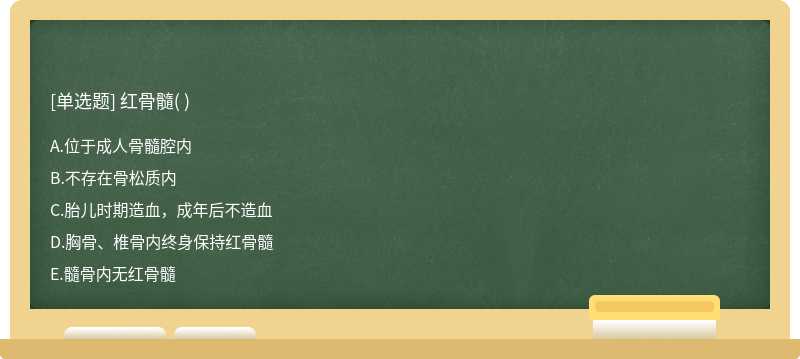 [单选题] 红骨髓( )

A.位于成人骨髓腔内

B.不存在骨松质内

C.胎儿时期造血，成年后不造血

D.胸骨、椎骨内终身保持红骨髓

E.髓骨内无红骨髓